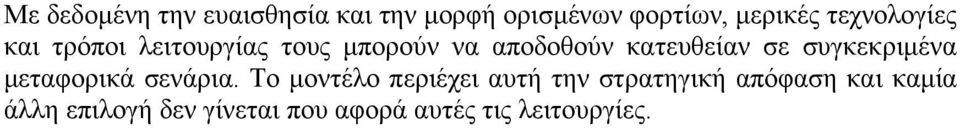 Με δεδομένη την ευαισθησία και την μορφή ορισμένων φορτίων, μερικές τεχνολογίες και τρόποι λειτουργίας τους μπορούν να αποδοθούν κατευθείαν σε συγκεκριμένα μεταφορικά σενάρια. Το μοντέλο περιέχει αυτή την στρατηγική απόφαση και καμία άλλη επιλογή δεν γίνεται που αφορά αυτές τις λειτουργίες.